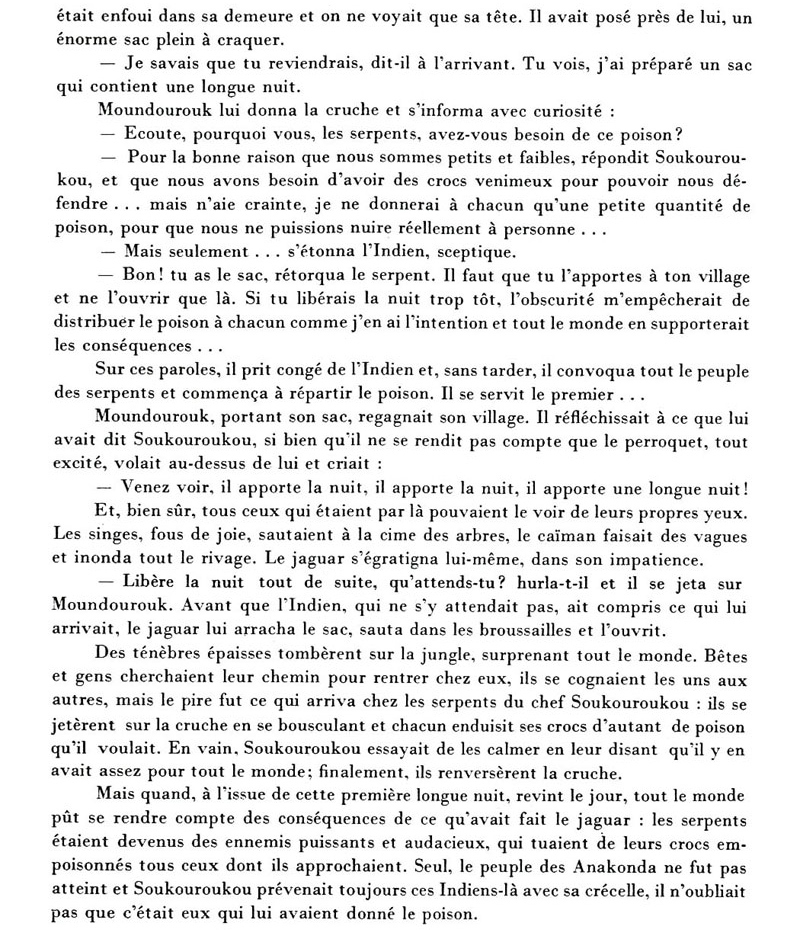 était enfoui dans sa demeure et on ne voyait que sa tête. Il avait posé près de lui, un énorme sac plein à craquer.

— Je savais que tu reviendrais, dit-il à l'arrivant. Tu vois, j'ai préparé un sac qui contient une longue nuit.

Moundourouk lui donna la cruche et s'informa avec curiosité :

— Ecoute, pourquoi vous, les serpents, avez-vous besoin de ce poison?

— Pour la bonne raison que nous sommes petits et faibles, répondit Soukouroukou, et que nous avons besoin d'avoir des crocs venimeux pour pouvoir nous défendre . . . mais n'aie crainte, je ne donnerai à chacun qu'une petite quantité de poison, pour que nous ne puissions nuire réellement à personne . . .

— Mais seulement . . . s'étonna l'Indien, sceptique.

— Bon! tu as le sac, rétorqua le serpent. Il faut que tu l'apportes à ton village et ne l'ouvrir que là. Si tu libérais la nuit trop tôt, l'obscurité m'empêcherait de distribuer le poison à chacun comme j'en ai l'intention et tout le monde en supporterait les conséquences . . .

Sur ces paroles, il prit congé de l'Indien et, sans tarder, il convoqua tout le peuple des serpents et commença à répartir le poison. Il se servit le premier . . .

Moundourouk, portant son sac, regagnait son village. Il réfléchissait à ce que lui avait dit Soukouroukou, si bien qu'il ne se rendit pas compte que le perroquet, tout excité, volait au-dessus de lui et criait :

— Venez voir, il apporte la nuit, il apporte la nuit, il apporte une longue nuit!

Et, bien sûr, tous ceux qui étaient par là pouvaient le voir de leurs propres yeux. Les singes, fous de joie, sautaient à la cime des arbres, le caïman faisait des vagues et inonda tout le rivage. Le jaguar s'égratigna lui-même, dans son impatience.

— Libère la nuit tout de suite, qu'attends-tu? hurla-t-il et il se jeta sur Moundourouk. Avant que l'Indien, qui ne s'y attendait pas, ait compris ce qui lui arrivait, le jaguar lui arracha le sac, sauta dans les broussailles et l'ouvrit.

Des ténèbres épaisses tombèrent sur la jungle, surprenant tout le monde. Bêtes et gens cherchaient leur chemin pour rentrer chez eux, ils se cognaient les uns aux autres, mais le pire fut ce qui arriva chez les serpents du chef Soukouroukou : ils se jetèrent sur la cruche en se bousculant et chacun enduisit ses crocs d'autant de poison qu'il voulait. En vain, Soukouroukou essayait de les calmer en leur disant qu'il y en avait assez pour tout le monde; finalement, ils renversèrent la cruche.

Mais quand, à l'issue de cette première longue nuit, revint le jour, tout le monde pût se rendre compte des conséquences de ce qu'avait fait le jaguar : les serpents étaient devenus des ennemis puissants et audacieux, qui tuaient de leurs crocs empoisonnés tous ceux dont ils approchaient. Seul, le peuple des Anakonda ne fut pas atteint et Soukouroukou prévenait toujours ces Indiens-là avec sa crécelle, il n'oubliait pas que c'était eux qui lui avaient donné le poison.